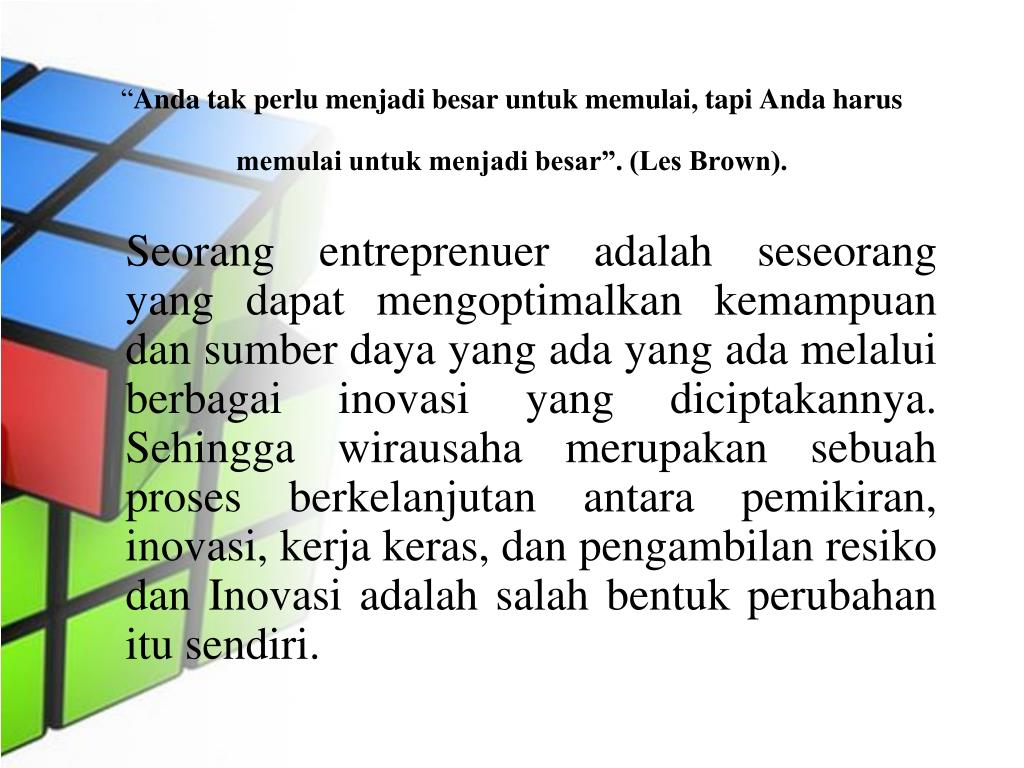 “Anda tak perlu menjadi besar untuk memulai, tapi Anda harus memulai untuk menjadi besar”. (Les Brown).

Seorang entreprenuer adalah seseorang yang dapat mengoptimalkan kemampuan dan sumber daya yang ada yang ada melalui berbagai inovasi yang diciptakannya. Sehingga wirausaha merupakan sebuah proses berkelanjutan antara pemikiran, inovasi, kerja keras, dan pengambilan resiko dan Inovasi adalah salah bentuk perubahan itu sendiri.